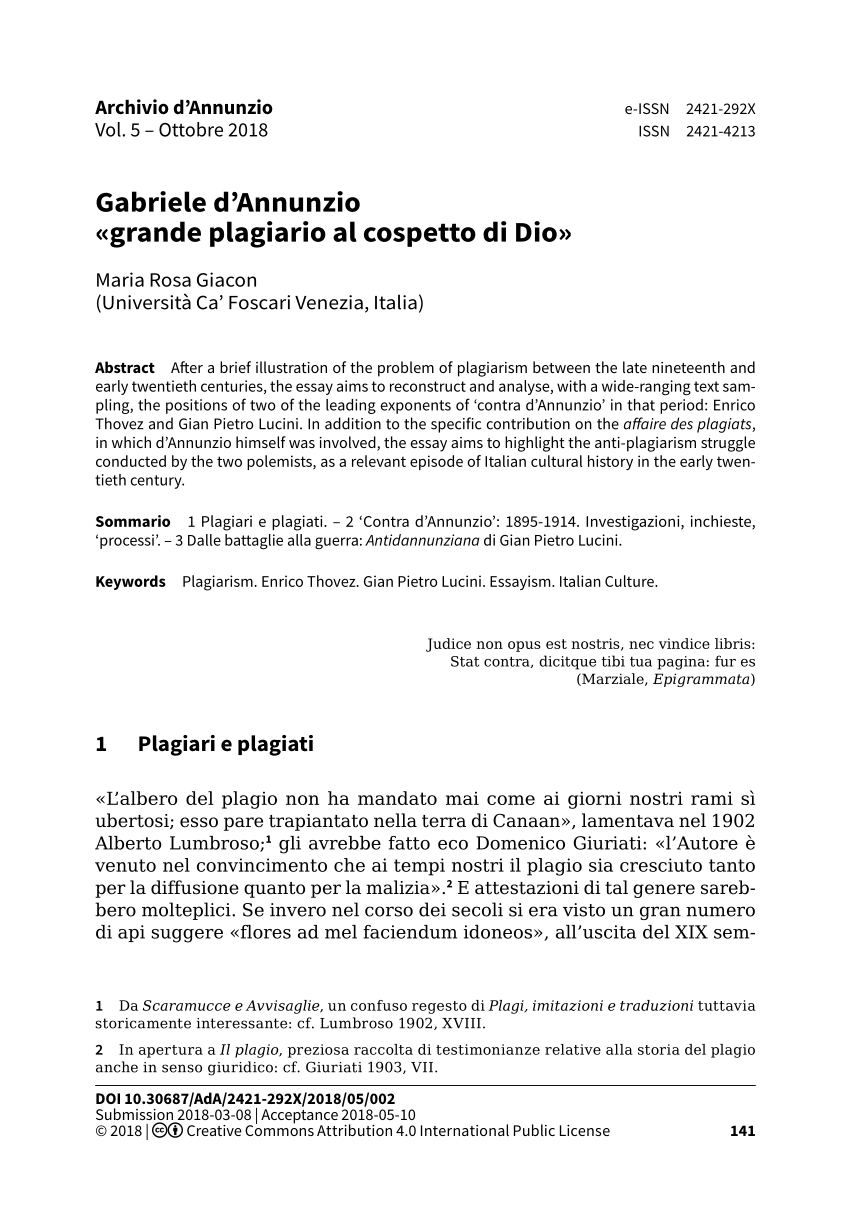 Archivio d'Annunzio
Vol. 5 – Ottobre 2018

e-ISSN 2421-292X
ISSN 2421-4213

Gabriele d'Annunzio
«grande plagiario al cospetto di Dio»

Maria Rosa Giacon
(Università Ca' Foscari Venezia, Italia)

Abstract After a brief illustration of the problem of plagiarism between the late nineteenth and early twentieth centuries, the essay aims to reconstruct and analyse, with a wide-ranging text sampling, the positions of two of the leading exponents of 'contra d'Annunzio' in that period: Enrico Thovez and Gian Pietro Lucini. In addition to the specific contribution on the affaire des plagiats, in which d'Annunzio himself was involved, the essay aims to highlight the anti-plagiarism struggle conducted by the two polemists, as a relevant episode of Italian cultural history in the early twentieth century.

Sommario 1 Plagiari e plagiati. – 2 'Contra d'Annunzio': 1895-1914. Investigazioni, inchieste, 'processi'. – 3 Dalle battaglie alla guerra: Antidannunziana di Gian Pietro Lucini.

Keywords Plagiarism. Enrico Thovez. Gian Pietro Lucini. Essayism. Italian Culture.

Judice non opus est nostris, nec vindice libris:
Stat contra, dicitque tibi tua pagina: fur es
(Marziale, Epigrammata)

1 Plagiari e plagiati

«L'albero del plagio non ha mandato mai come ai giorni nostri rami sì ubertosi; esso pare trapiantato nella terra di Canaan», lamentava nel 1902 Alberto Lumbroso;$^1$ gli avrebbe fatto eco Domenico Giuriati: «l'Autore è venuto nel convincimento che ai tempi nostri il plagio sia cresciuto tanto per la diffusione quanto per la malizia».$^2$ E attestazioni di tal genere sarebbero molteplici. Se invero nel corso dei secoli si era visto un gran numero di api suggere «flores ad mel faciendum idoneos», all'uscita del XIX sem-

1 Da Scaramucce e Avvisaglie, un confuso regesto di Plagi, imitazioni e traduzioni tuttavia storicamente interessante: cf. Lumbroso 1902, XVIII.

2 In apertura a Il plagio, preziosa raccolta di testimonianze relative alla storia del plagio anche in senso giuridico: cf. Giuriati 1903, VII.

DOI 10.30687/AdA/2421-292X/2018/05/002
Submission 2018-03-08 | Acceptance 2018-05-10
© 2018 | Creative Commons Attribution 4.0 International Public License 141